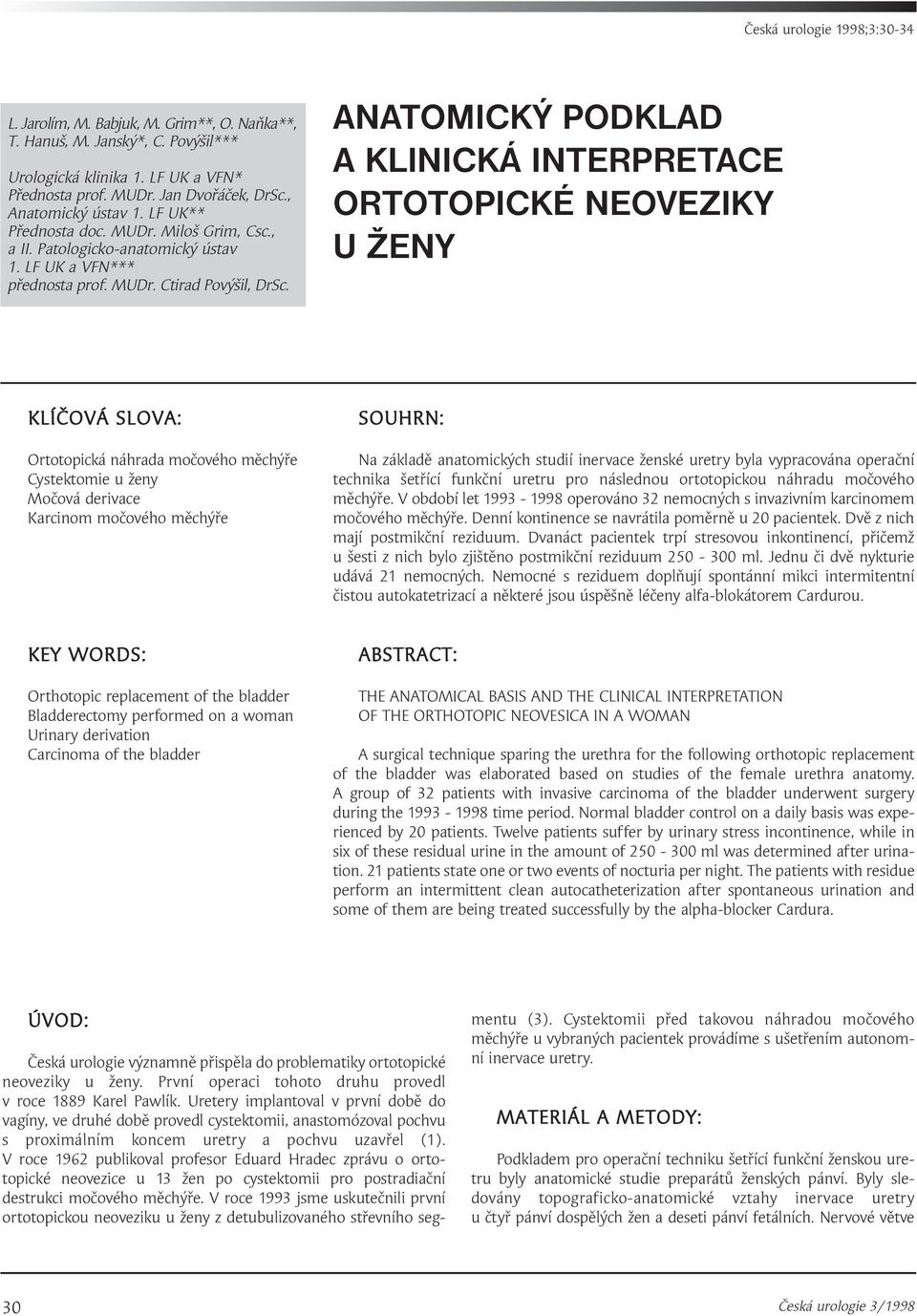 Česká urologie 1998;3:30-34

L. Jarolím, M. Babjuk, M. Grim**, O. Naňka**, T. Hanuš, M. Janský*, C. Povýšil***

Urologická klinika 1. LF UK a VFN*
Přednosta prof. MUDr. Jan Dvořáček, DrSc., Anatomický ústav 1. LF UK**
Přednosta doc. MUDr. Miloš Grim, Csc., a II. Patologicko-anatomický ústav 1. LF UK a VFN***
přednosta prof. MUDr. Ctirad Povýšil, DrSc.

ANATOMICKÝ PODKLAD A KLINICKÁ INTERPRETACE ORTOTOPICKÉ NEOVEZIKY U ŽENY

KLÍČOVÁ SLOVA:

Ortotopická náhrada močového měchýře
Cystektomie u ženy
Močová derivace
Karcinom močového měchýře

SOUHRN:

Na základě anatomických studií inervace ženské uretry byla vypracována operační technika šetřící funkční uretru pro následnou ortotopickou náhradu močového měchýře. V období let 1993 - 1998 operováno 32 nemocných s invazivním karcinomem močového měchýře. Denní kontinence se navrátila poměrně u 20 pacientek. Dvě z nich mají postmikční reziduum. Dvanáct pacientek trpí stresovou inkontinencí, přičemž u šesti z nich bylo zjištěno postmikční reziduum 250 - 300 ml. Jednu či dvě nykturie udává 21 nemocných. Nemocné s reziduem doplňují spontánní mikci intermitentní čistou autokatetrizací a některé jsou úspěšně léčeny alfa-blokátorem Cardurou.

KEY WORDS:

Orthotopic replacement of the bladder
Bladderectomy performed on a woman
Urinary derivation
Carcinoma of the bladder

ABSTRACT:

THE ANATOMICAL BASIS AND THE CLINICAL INTERPRETATION OF THE ORTHOTOPIC NEOVESICA IN A WOMAN

A surgical technique sparing the urethra for the following orthotopic replacement of the bladder was elaborated based on studies of the female urethra anatomy. A group of 32 patients with invasive carcinoma of the bladder underwent surgery during the 1993 - 1998 time period. Normal bladder control on a daily basis was experienced by 20 patients. Twelve patients suffer by urinary stress incontinence, while in six of these residual urine in the amount of 250 - 300 ml was determined after urination. 21 patients state one or two events of nocturia per night. The patients with residue perform an intermittent clean autocatheterization after spontaneous urination and some of them are being treated successfully by the alpha-blocker Cardura.

ÚVOD:

Česká urologie významně přispěla do problematiky ortotopické neoveziky u ženy. První operaci tohoto druhu provedl v roce 1889 Karel Pawlík. Uretery implantoval v první době do vagíny, ve druhé době provedl cystektomii, anastomózoval pochvu s proximálním koncem uretry a pochvu uzavřel (1). V roce 1962 publikoval profesor Eduard Hradec zprávu o ortotopické neovezice u 13 žen po cystektomii pro postradiační destrukci močového měchýře. V roce 1993 jsme uskutečnili první ortotopickou neoveziku u ženy z detubulizovaného střevního segmentu (3). Cystektomii před takovou náhradou močového měchýře u vybraných pacientek provádíme s ušetřením autonomní inervace uretry.

MATERIÁL A METODY:

Podkladem pro operační techniku šetřící funkční ženskou uretru byly anatomické studie preparátů ženských pánví. Byly sledovány topograficko-anatomické vztahy inervace uretry u čtyř pánví dospělých žen a deseti pánví fetálních. Nervové větve

30

Česká urologie 3/1998